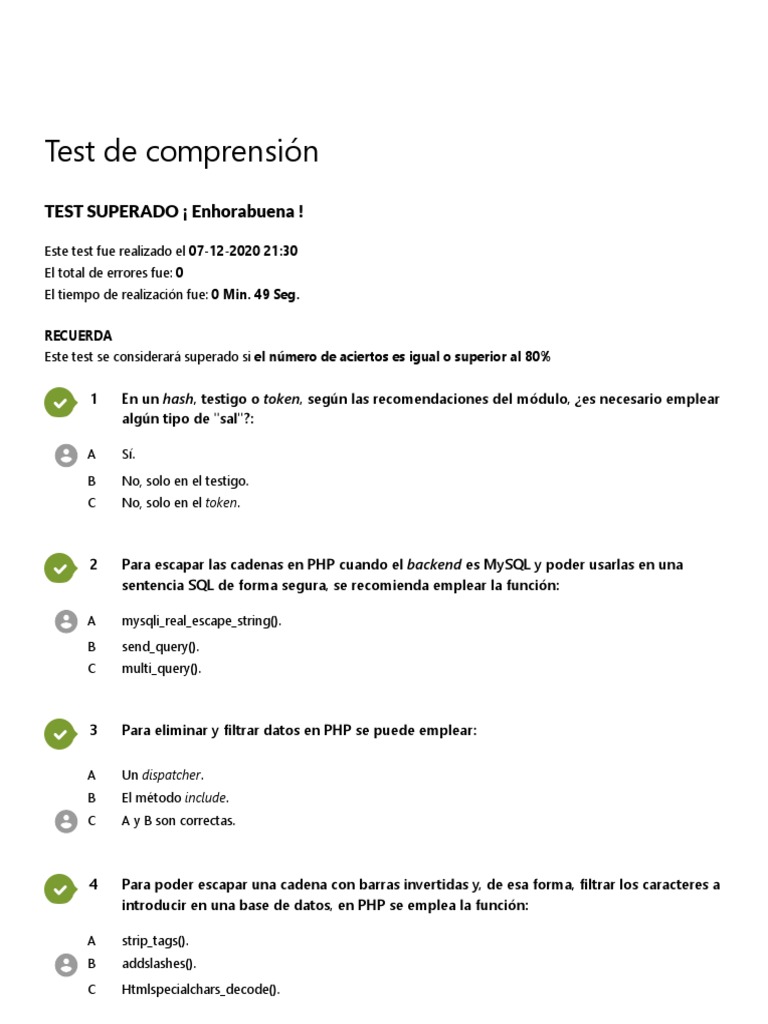 Test de comprensión

TEST SUPERADO ¡ Enhorabuena !

Este test fue realizado el 07-12-2020 21:30
El total de errores fue: 0
El tiempo de realización fue: 0 Min. 49 Seg.

RECUERDA
Este test se considerará superado si el número de aciertos es igual o superior al 80%

1 En un hash, testigo o token, según las recomendaciones del módulo, ¿es necesario emplear algún tipo de "sal"?:

A Sí.
B No, solo en el testigo.
C No, solo en el token.

2 Para escapar las cadenas en PHP cuando el backend es MySQL y poder usarlas en una sentencia SQL de forma segura, se recomienda emplear la función:

A mysqli_real_escape_string().
B send_query().
C multi_query().

3 Para eliminar y filtrar datos en PHP se puede emplear:

A Un dispatcher.
B El método include.
C A y B son correctas.

4 Para poder escapar una cadena con barras invertidas y, de esa forma, filtrar los caracteres a introducir en una base de datos, en PHP se emplea la función:

A strip_tags().
B addslashes().
C Htmlspecialchars_decode().